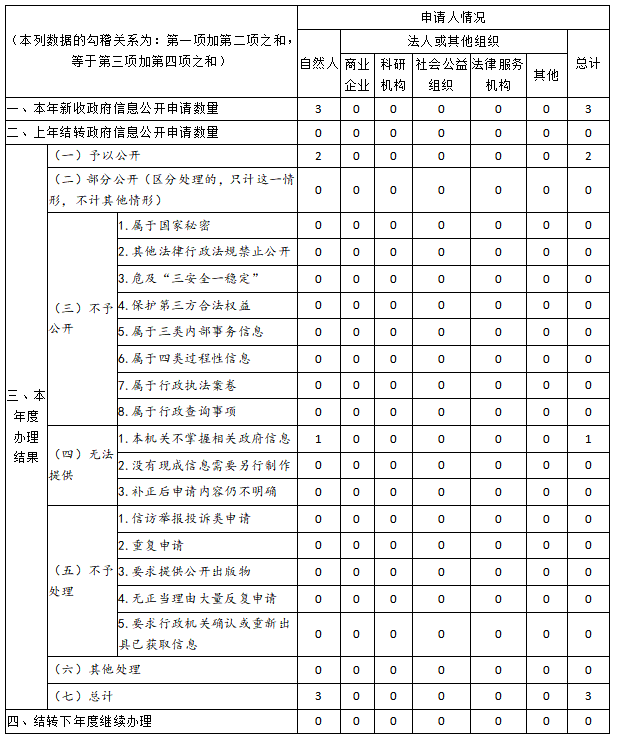 | （本列数据的勾稽关系为：第一项加第二项之和，等于第三项加第四项之和） | | | 申请人情况 | | | | | | |
|---|---|---|---|---|---|---|---|---|---|
| | | | 自然人 | 法人或其他组织 | | | | | 总计 |
| | | | | 商业企业 | 科研机构 | 社会公益组织 | 法律服务机构 | 其他 | |
| 一、本年新收政府信息公开申请数量 | | | 3 | 0 | 0 | 0 | 0 | 0 | 3 |
| 二、上年结转政府信息公开申请数量 | | | 0 | 0 | 0 | 0 | 0 | 0 | 0 |
| 三、本年度办理结果 | （一）予以公开 | | 2 | 0 | 0 | 0 | 0 | 0 | 2 |
| | （二）部分公开（区分处理的，只计这一情形，不计其他情形） | | 0 | 0 | 0 | 0 | 0 | 0 | 0 |
| | （三）不予公开 | 1.属于国家秘密 | 0 | 0 | 0 | 0 | 0 | 0 | 0 |
| | | 2.其他法律行政法规禁止公开 | 0 | 0 | 0 | 0 | 0 | 0 | 0 |
| | | 3.危及“三安全一稳定” | 0 | 0 | 0 | 0 | 0 | 0 | 0 |
| | | 4.保护第三方合法权益 | 0 | 0 | 0 | 0 | 0 | 0 | 0 |
| | | 5.属于三类内部事务信息 | 0 | 0 | 0 | 0 | 0 | 0 | 0 |
| | | 6.属于四类过程性信息 | 0 | 0 | 0 | 0 | 0 | 0 | 0 |
| | | 7.属于行政执法案卷 | 0 | 0 | 0 | 0 | 0 | 0 | 0 |
| | | 8.属于行政查询事项 | 0 | 0 | 0 | 0 | 0 | 0 | 0 |
| | （四）无法提供 | 1.本机关不掌握相关政府信息 | 1 | 0 | 0 | 0 | 0 | 0 | 1 |
| | | 2.没有现成信息需要另行制作 | 0 | 0 | 0 | 0 | 0 | 0 | 0 |
| | | 3.补正后申请内容仍不明确 | 0 | 0 | 0 | 0 | 0 | 0 | 0 |
| | （五）不予处理 | 1.信访举报投诉类申请 | 0 | 0 | 0 | 0 | 0 | 0 | 0 |
| | | 2.重复申请 | 0 | 0 | 0 | 0 | 0 | 0 | 0 |
| | | 3.要求提供公开出版物 | 0 | 0 | 0 | 0 | 0 | 0 | 0 |
| | | 4.无正当理由大量反复申请 | 0 | 0 | 0 | 0 | 0 | 0 | 0 |
| | | 5.要求行政机关确认或重新出具已获取信息 | 0 | 0 | 0 | 0 | 0 | 0 | 0 |
| | （六）其他处理 | | 0 | 0 | 0 | 0 | 0 | 0 | 0 |
| | （七）总计 | | 3 | 0 | 0 | 0 | 0 | 0 | 3 |
| 四、结转下年度继续办理 | | | 0 | 0 | 0 | 0 | 0 | 0 | 0 |